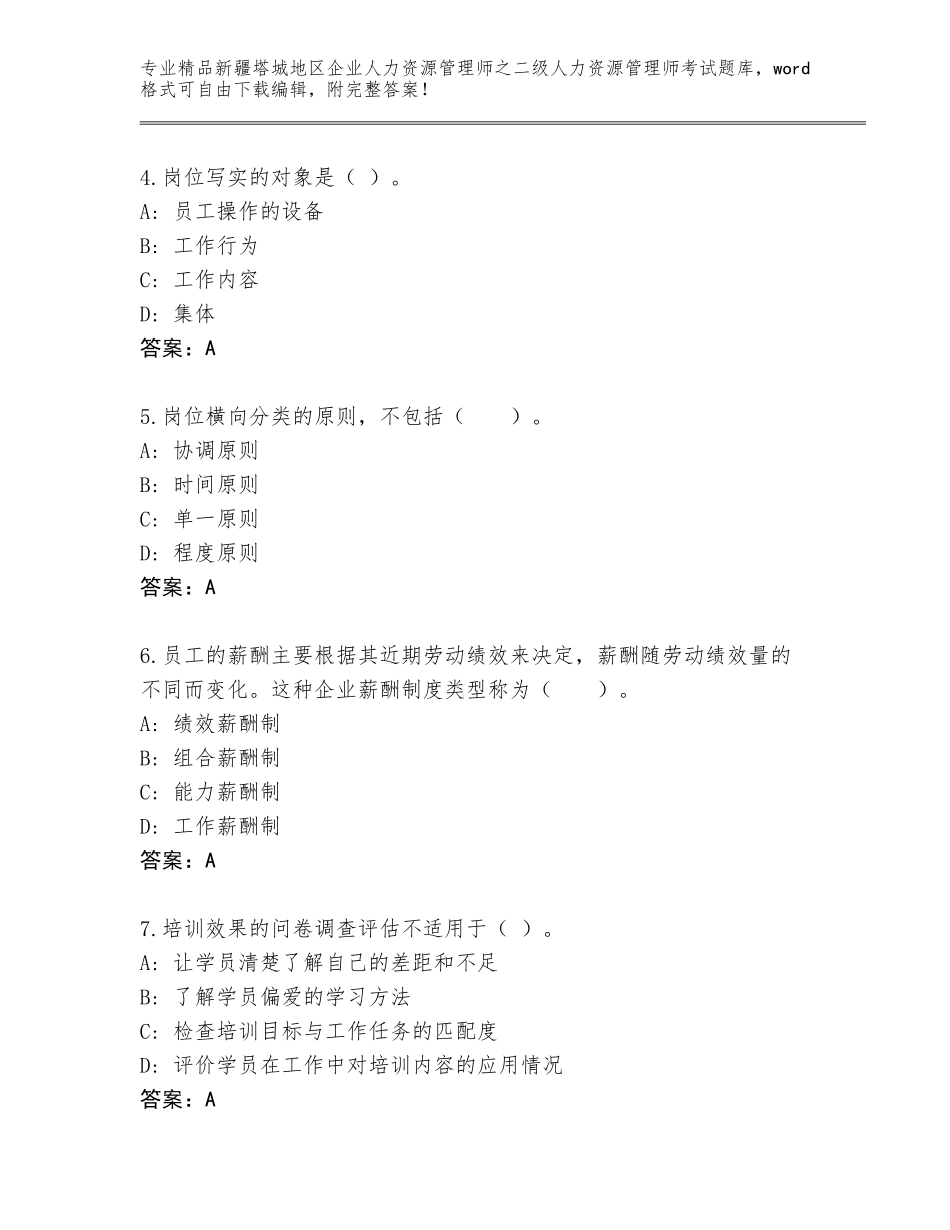 专业精品新疆塔城地区企业人力资源管理师之二级人力资源管理师考试题库，word格式可自由下载编辑，附完整答案！

4.岗位写实的对象是（ ）。
A：员工操作的设备
B：工作行为
C：工作内容
D：集体
答案：A

5.岗位横向分类的原则，不包括（　　）。
A：协调原则
B：时间原则
C：单一原则
D：程度原则
答案：A

6.员工的薪酬主要根据其近期劳动绩效来决定，薪酬随劳动绩效量的不同而变化。这种企业薪酬制度类型称为（　　）。
A：绩效薪酬制
B：组合薪酬制
C：能力薪酬制
D：工作薪酬制
答案：A

7.培训效果的问卷调查评估不适用于（ ）。
A：让学员清楚了解自己的差距和不足
B：了解学员偏爱的学习方法
C：检查培训目标与工作任务的匹配度
D：评价学员在工作中对培训内容的应用情况
答案：A